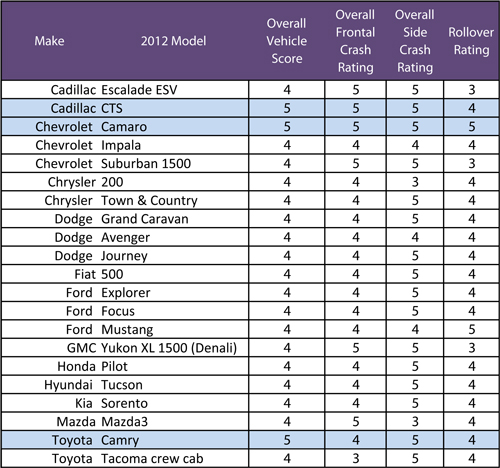 | Make | 2012 Model | Overall Vehicle Score | Overall Frontal Crash Rating | Overall Side Crash Rating | Rollover Rating |
|---|---|---|---|---|---|
| Cadillac | Escalade ESV | 4 | 5 | 5 | 3 |
| Cadillac | CTS | 5 | 5 | 5 | 4 |
| Chevrolet | Camaro | 5 | 5 | 5 | 5 |
| Chevrolet | Impala | 4 | 4 | 4 | 4 |
| Chevrolet | Suburban 1500 | 4 | 5 | 5 | 3 |
| Chrysler | 200 | 4 | 4 | 3 | 4 |
| Chrysler | Town & Country | 4 | 4 | 5 | 4 |
| Dodge | Grand Caravan | 4 | 4 | 5 | 4 |
| Dodge | Avenger | 4 | 4 | 4 | 4 |
| Dodge | Journey | 4 | 4 | 5 | 4 |
| Fiat | 500 | 4 | 4 | 5 | 4 |
| Ford | Explorer | 4 | 4 | 5 | 4 |
| Ford | Focus | 4 | 4 | 5 | 4 |
| Ford | Mustang | 4 | 4 | 4 | 5 |
| GMC | Yukon XL 1500 (Denali) | 4 | 5 | 5 | 3 |
| Honda | Pilot | 4 | 4 | 5 | 4 |
| Hyundai | Tucson | 4 | 4 | 5 | 4 |
| Kia | Sorento | 4 | 4 | 5 | 4 |
| Mazda | Mazda3 | 4 | 5 | 3 | 4 |
| Toyota | Camry | 5 | 4 | 5 | 4 |
| Toyota | Tacoma crew cab | 4 | 3 | 5 | 4 |